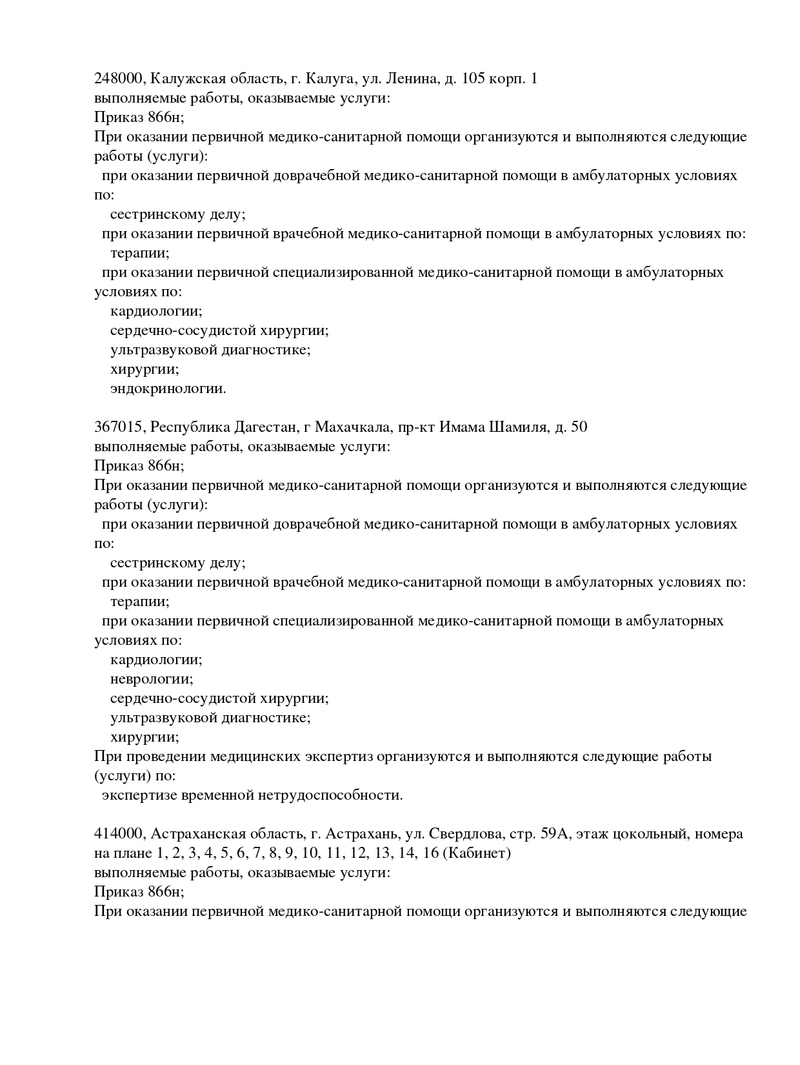 248000, Калужская область, г. Калуга, ул. Ленина, д. 105 корп. 1
выполняемые работы, оказываемые услуги:
Приказ 866н;
При оказании первичной медико-санитарной помощи организуются и выполняются следующие работы (услуги):
при оказании первичной доврачебной медико-санитарной помощи в амбулаторных условиях по:
сестринскому делу;
при оказании первичной врачебной медико-санитарной помощи в амбулаторных условиях по:
терапии;
при оказании первичной специализированной медико-санитарной помощи в амбулаторных условиях по:
кардиологии;
сердечно-сосудистой хирургии;
ультразвуковой диагностике;
хирургии;
эндокринологии.

367015, Республика Дагестан, г Махачкала, пр-кт Имама Шамиля, д. 50
выполняемые работы, оказываемые услуги:
Приказ 866н;
При оказании первичной медико-санитарной помощи организуются и выполняются следующие работы (услуги):
при оказании первичной доврачебной медико-санитарной помощи в амбулаторных условиях по:
сестринскому делу;
при оказании первичной врачебной медико-санитарной помощи в амбулаторных условиях по:
терапии;
при оказании первичной специализированной медико-санитарной помощи в амбулаторных условиях по:
кардиологии;
неврологии;
сердечно-сосудистой хирургии;
ультразвуковой диагностике;
хирургии;
При проведении медицинских экспертиз организуются и выполняются следующие работы (услуги) по:
экспертизе временной нетрудоспособности.

414000, Астраханская область, г. Астрахань, ул. Свердлова, стр. 59А, этаж цокольный, номера на плане 1, 2, 3, 4, 5, 6, 7, 8, 9, 10, 11, 12, 13, 14, 16 (Кабинет)
выполняемые работы, оказываемые услуги:
Приказ 866н;
При оказании первичной медико-санитарной помощи организуются и выполняются следующие